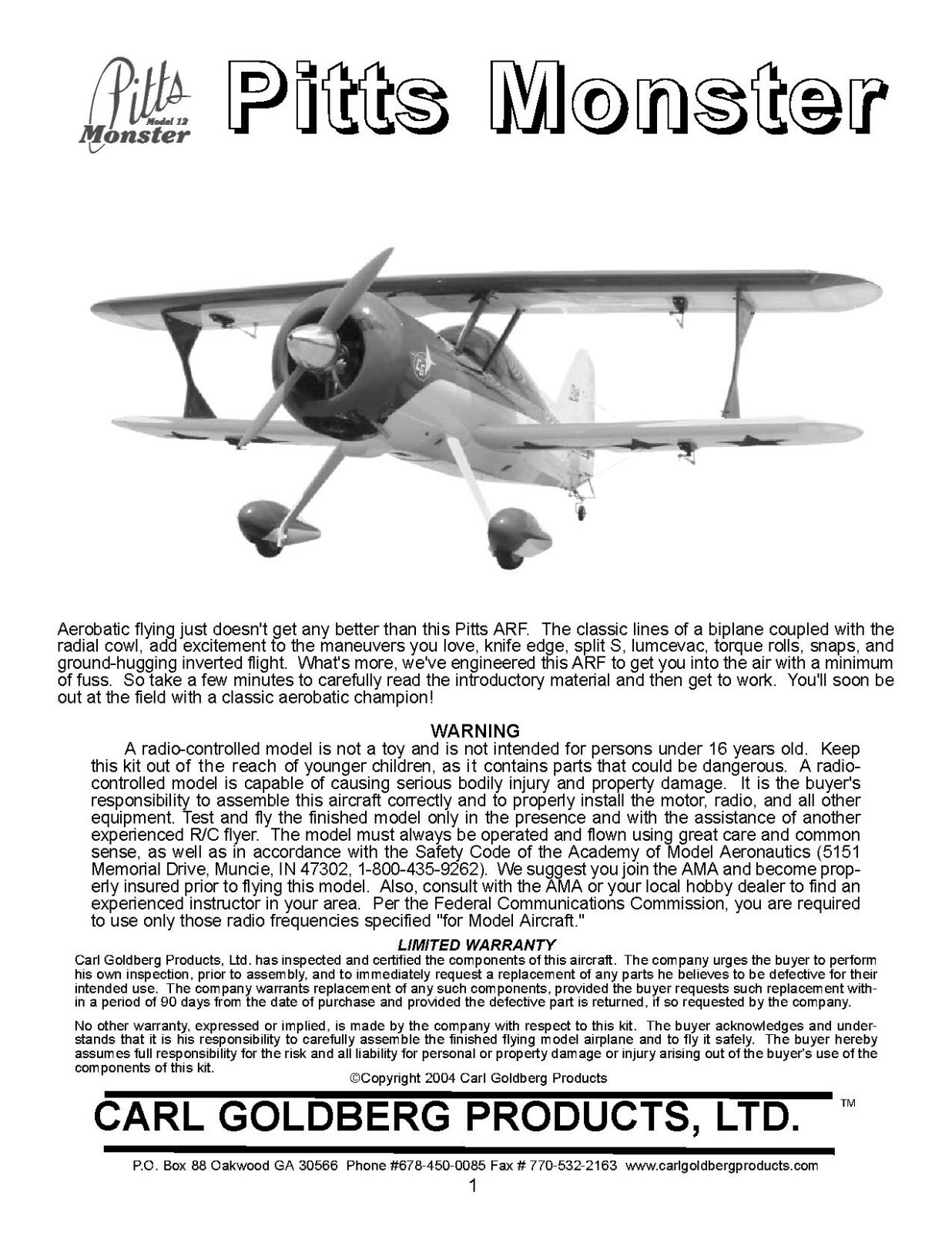 Pitts Model 12 Monster

Pitts Monster

Aerobatic flying just doesn't get any better than this Pitts ARF. The classic lines of a biplane coupled with the radial cowl, add excitement to the maneuvers you love, knife edge, split S, lumcevac, torque rolls, snaps, and ground-hugging inverted flight. What's more, we've engineered this ARF to get you into the air with a minimum of fuss. So take a few minutes to carefully read the introductory material and then get to work. You'll soon be out at the field with a classic aerobatic champion!

WARNING

A radio-controlled model is not a toy and is not intended for persons under 16 years old. Keep this kit out of the reach of younger children, as it contains parts that could be dangerous. A radio-controlled model is capable of causing serious bodily injury and property damage. It is the buyer's responsibility to assemble this aircraft correctly and to properly install the motor, radio, and all other equipment. Test and fly the finished model only in the presence and with the assistance of another experienced R/C flyer. The model must always be operated and flown using great care and common sense, as well as in accordance with the Safety Code of the Academy of Model Aeronautics (5151 Memorial Drive, Muncie, IN 47302, 1-800-435-9262). We suggest you join the AMA and become properly insured prior to flying this model. Also, consult with the AMA or your local hobby dealer to find an experienced instructor in your area. Per the Federal Communications Commission, you are required to use only those radio frequencies specified "for Model Aircraft."

LIMITED WARRANTY

Carl Goldberg Products, Ltd. has inspected and certified the components of this aircraft. The company urges the buyer to perform his own inspection, prior to assembly, and to immediately request a replacement of any parts he believes to be defective for their intended use. The company warrants replacement of any such components, provided the buyer requests such replacement within a period of 90 days from the date of purchase and provided the defective part is returned, if so requested by the company.

No other warranty, expressed or implied, is made by the company with respect to this kit. The buyer acknowledges and understands that it is his responsibility to carefully assemble the finished flying model airplane and to fly it safely. The buyer hereby assumes full responsibility for the risk and all liability for personal or property damage or injury arising out of the buyer's use of the components of this kit.

©Copyright 2004 Carl Goldberg Products

CARL GOLDBERG PRODUCTS, LTD. TM

P.O. Box 88 Oakwood GA 30566 Phone #678-450-0085 Fax # 770-532-2163 www.carlgoldbergproducts.com

1